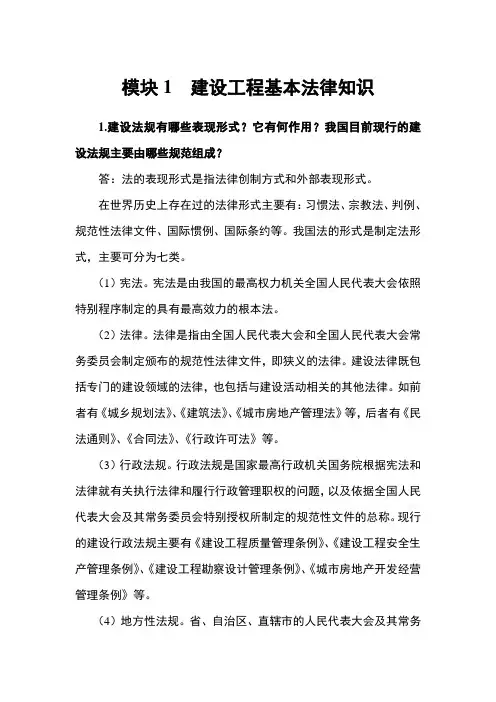 模块 1　建设工程基本法律知识

1.建设法规有哪些表现形式？它有何作用？我国目前现行的建设法规主要由哪些规范组成？

答：法的表现形式是指法律创制方式和外部表现形式。

在世界历史上存在过的法律形式主要有：习惯法、宗教法、判例、规范性法律文件、国际惯例、国际条约等。我国法的形式是制定法形式，主要可分为七类。

（1）宪法。宪法是由我国的最高权力机关全国人民代表大会依照特别程序制定的具有最高效力的根本法。

（2）法律。法律是指由全国人民代表大会和全国人民代表大会常务委员会制定颁布的规范性法律文件，即狭义的法律。建设法律既包括专门的建设领域的法律，也包括与建设活动相关的其他法律。如前者有《城乡规划法》、《建筑法》、《城市房地产管理法》等，后者有《民法通则》、《合同法》、《行政许可法》等。

（3）行政法规。行政法规是国家最高行政机关国务院根据宪法和法律就有关执行法律和履行行政管理职权的问题，以及依据全国人民代表大会及其常务委员会特别授权所制定的规范性文件的总称。现行的建设行政法规主要有《建设工程质量管理条例》、《建设工程安全生产管理条例》、《建设工程勘察设计管理条例》、《城市房地产开发经营管理条例》等。

（4）地方性法规。省、自治区、直辖市的人民代表大会及其常务